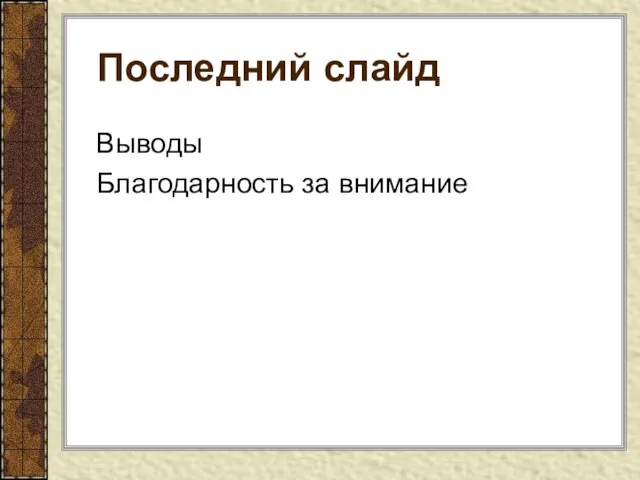 Последний слайд

Выводы

Благодарность за внимание